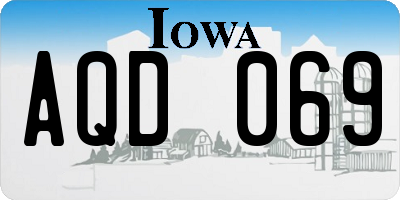 IOWA

AQD 069